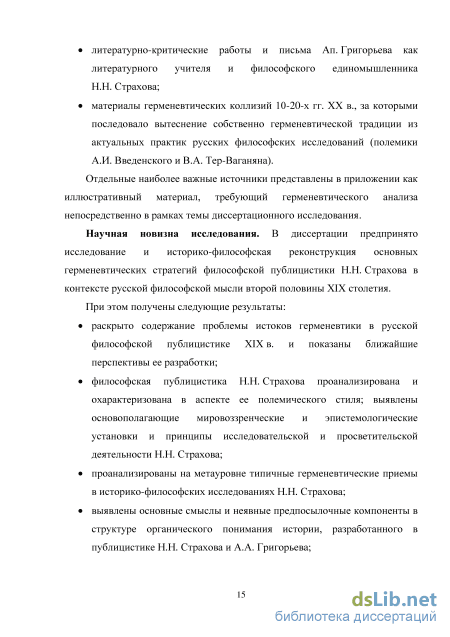 • литературно-критические работы и письма Ап. Григорьева как литературного учителя и философского единомышленника Н.Н. Страхова;

• материалы герменевтических коллизий 10-20-х гг. XX в., за которыми последовало вытеснение собственно герменевтической традиции из актуальных практик русских философских исследований (полемики А.И. Введенского и В.А. Тер-Ваганяна).

Отдельные наиболее важные источники представлены в приложении как иллюстративный материал, требующий герменевтического анализа непосредственно в рамках темы диссертационного исследования.

**Научная новизна исследования.** В диссертации предпринято исследование и историко-философская реконструкция основных герменевтических стратегий философской публицистики Н.Н. Страхова в контексте русской философской мысли второй половины XIX столетия.

При этом получены следующие результаты:

• раскрыто содержание проблемы истоков герменевтики в русской философской публицистике XIX в. и показаны ближайшие перспективы ее разработки;

• философская публицистика Н.Н. Страхова проанализирована и охарактеризована в аспекте ее полемического стиля; выявлены основополагающие мировоззренческие и эпистемологические установки и принципы исследовательской и просветительской деятельности Н.Н. Страхова;

• проанализированы на метауровне типичные герменевтические приемы в историко-философских исследованиях Н.Н. Страхова;

• выявлены основные смыслы и неявные предпосылочные компоненты в структуре органического понимания истории, разработанного в публицистике Н.Н. Страхова и А.А. Григорьева;

15

dsLib.net
библиотека диссертаций